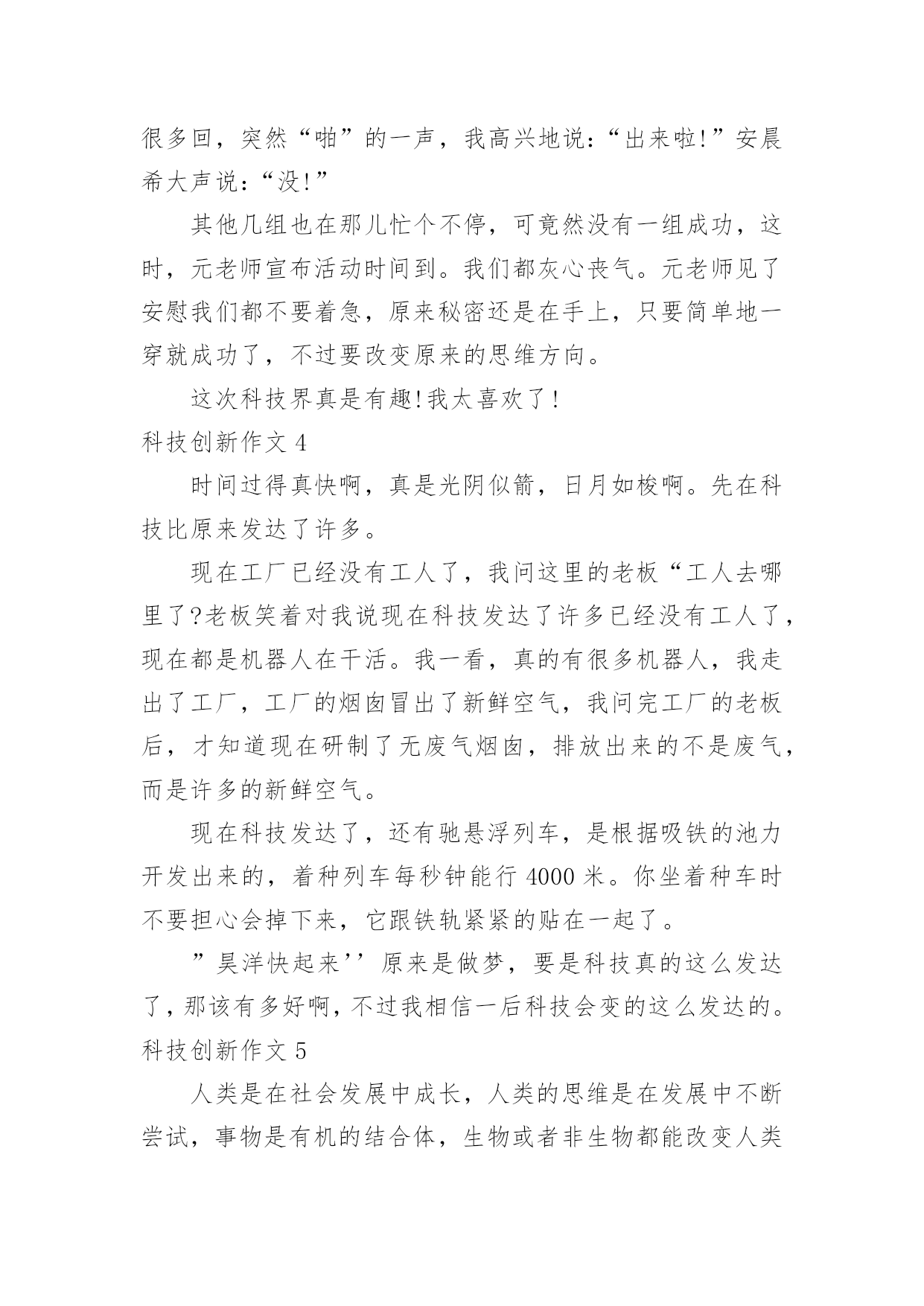 很多回，突然“啪”的一声，我高兴地说：“出来啦!”安晨希大声说：“没!”

其他几组也在那儿忙个不停，可竟然没有一组成功，这时，元老师宣布活动时间到。我们都灰心丧气。元老师见了安慰我们都不要着急，原来秘密还是在手上，只要简单地一穿就成功了，不过要改变原来的思维方向。

这次科技界真是有趣!我太喜欢了!

科技创新作文 4

时间过得真快啊，真是光阴似箭，日月如梭啊。先在科技比原来发达了许多。

现在工厂已经没有工人了，我问这里的老板“工人去哪里了?老板笑着对我说现在科技发达了许多已经没有工人了，现在都是机器人在干活。我一看，真的有很多机器人，我走出了工厂，工厂的烟囱冒出了新鲜空气，我问完工厂的老板后，才知道现在研制了无废气烟囱，排放出来的不是废气，而是许多的新鲜空气。

现在科技发达了，还有驰悬浮列车，是根据吸铁的池力开发出来的，着种列车每秒钟能行 4000 米。你坐着种车时不要担心会掉下来，它跟铁轨紧紧的贴在一起了。

”昊洋快起来’’原来是做梦，要是科技真的这么发达了，那该有多好啊，不过我相信一后科技会变的这么发达的。

科技创新作文 5

人类是在社会发展中成长，人类的思维是在发展中不断尝试，事物是有机的结合体，生物或者非生物都能改变人类